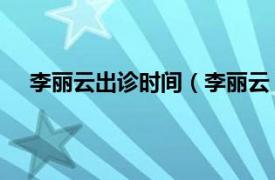 李丽云出诊时间（李丽云